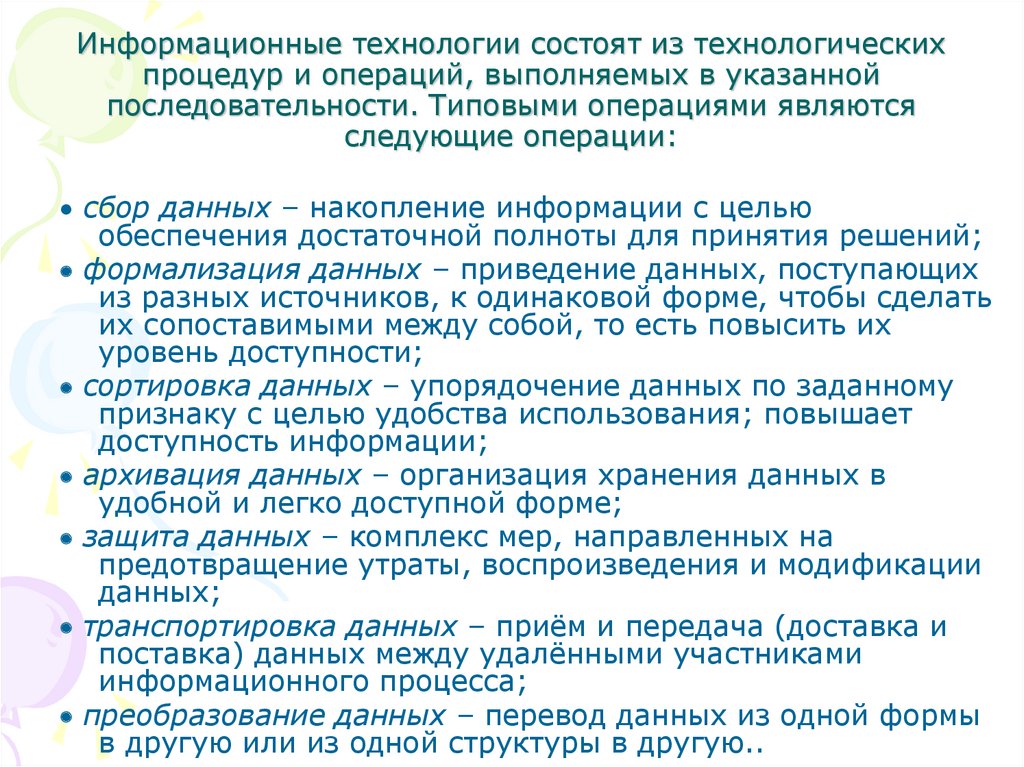 Информационные технологии состоят из технологических процедур и операций, выполняемых в указанной последовательности. Типовыми операциями являются следующие операции:

• сбор данных – накопление информации с целью обеспечения достаточной полноты для принятия решений;
• формализация данных – приведение данных, поступающих из разных источников, к одинаковой форме, чтобы сделать их сопоставимыми между собой, то есть повысить их уровень доступности;
• сортировка данных – упорядочение данных по заданному признаку с целью удобства использования; повышает доступность информации;
• архивация данных – организация хранения данных в удобной и легко доступной форме;
• защита данных – комплекс мер, направленных на предотвращение утраты, воспроизведения и модификации данных;
• транспортировка данных – приём и передача (доставка и поставка) данных между удалёнными участниками информационного процесса;
• преобразование данных – перевод данных из одной формы в другую или из одной структуры в другую..